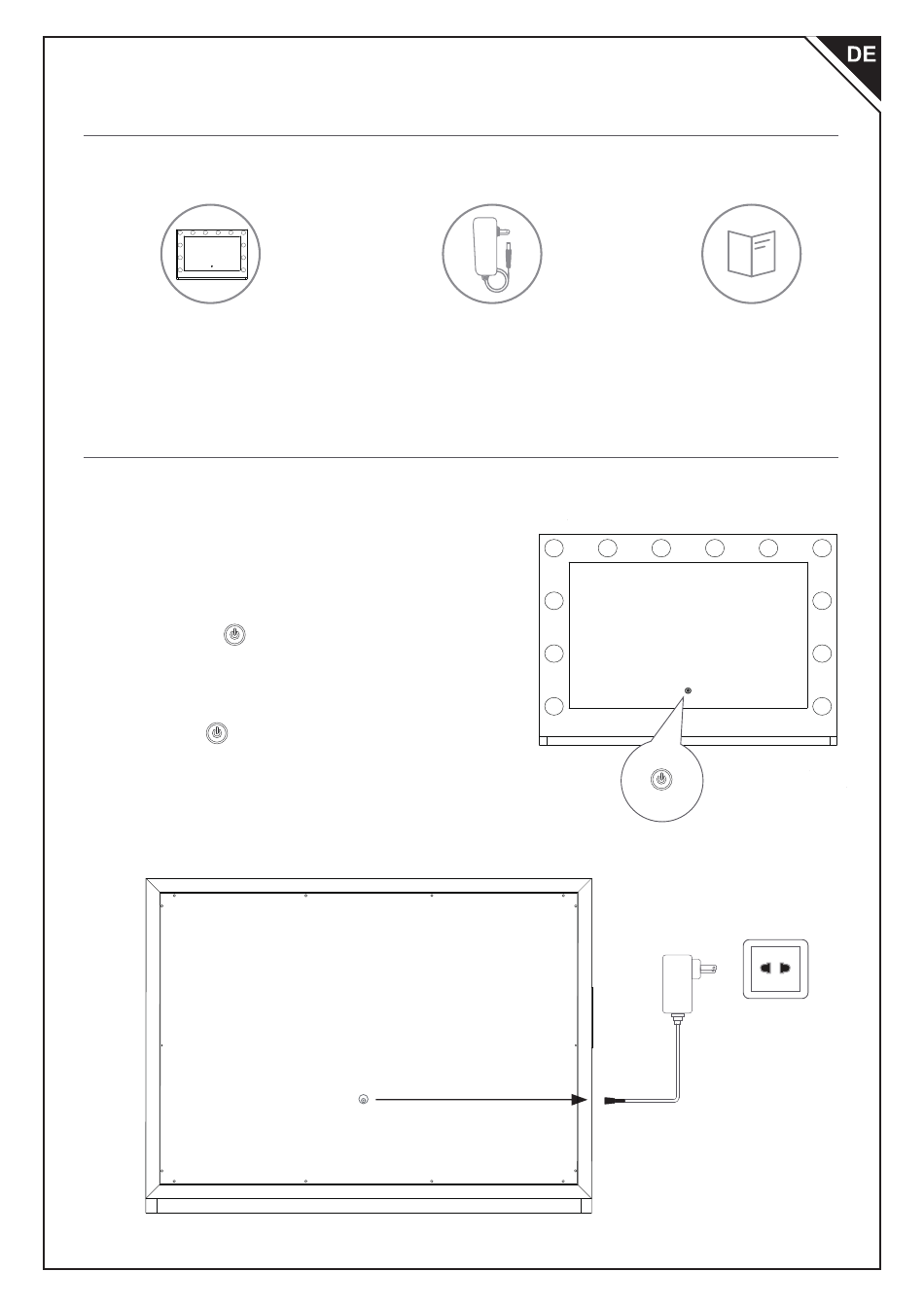 DE